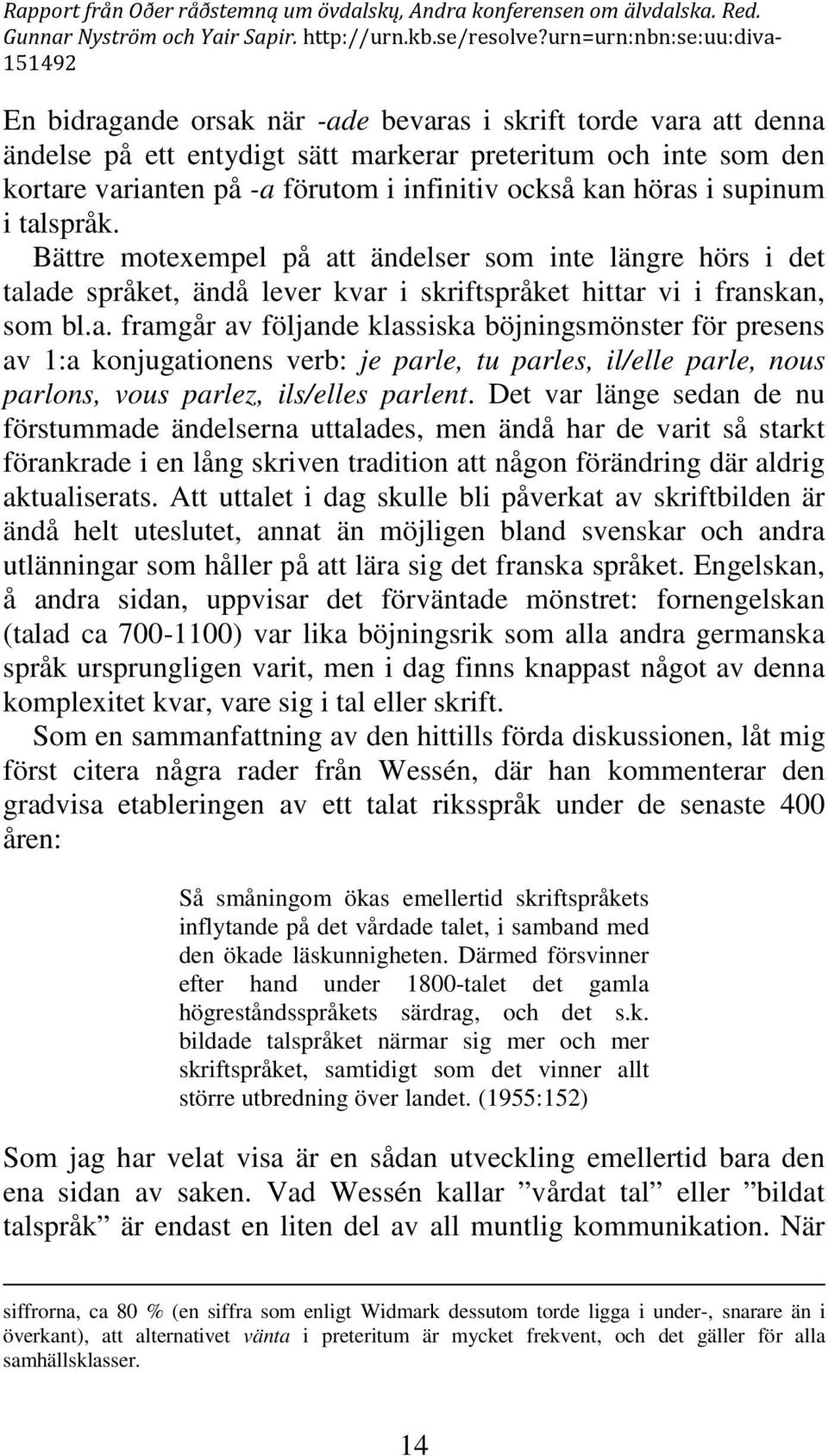 Rapport från Oðer råðstemną um övdalskų, Andra konferensen om älvdalska. Red. Gunnar Nyström och Yair Sapir. http://urn.kb.se/resolve?urn=urn:nbn:se:uu:diva-151492

En bidragande orsak när -ade bevaras i skrift torde vara att denna ändelse på ett entydigt sätt markerar preteritum och inte som den kortare varianten på -a förutom i infinitiv också kan höras i supinum i talspråk.

Bättre motexempel på att ändelser som inte längre hörs i det talade språket, ändå lever kvar i skriftspråket hittar vi i franskan, som bl.a. framgår av följande klassiska böjningsmönster för presens av 1:a konjugationens verb: je parle, tu parles, il/elle parle, nous parlons, vous parlez, ils/elles parlent. Det var länge sedan de nu förstummade ändelserna uttalades, men ändå har de varit så starkt förankrade i en lång skriven tradition att någon förändring där aldrig aktualiserats. Att uttalet i dag skulle bli påverkat av skriftbilden är ändå helt uteslutet, annat än möjligen bland svenskar och andra utlänningar som håller på att lära sig det franska språket. Engelskan, å andra sidan, uppvisar det förväntade mönstret: fornengelskan (talad ca 700-1100) var lika böjningsrik som alla andra germanska språk ursprungligen varit, men i dag finns knappast något av denna komplexitet kvar, vare sig i tal eller skrift.

Som en sammanfattning av den hittills förda diskussionen, låt mig först citera några rader från Wessén, där han kommenterar den gradvisa etableringen av ett talat riksspråk under de senaste 400 åren:

Så småningom ökas emellertid skriftspråkets inflytande på det vårdade talet, i samband med den ökade läskunnigheten. Därmed försvinner efter hand under 1800-talet det gamla högreståndsspråkets särdrag, och det s.k. bildade talspråket närmar sig mer och mer skriftspråket, samtidigt som det vinner allt större utbredning över landet. (1955:152)

Som jag har velat visa är en sådan utveckling emellertid bara den ena sidan av saken. Vad Wessén kallar ”vårdat tal” eller ”bildat talspråk” är endast en liten del av all muntlig kommunikation. När

siffrorna, ca 80 % (en siffra som enligt Widmark dessutom torde ligga i under-, snarare än i överkant), att alternativet vänta i preteritum är mycket frekvent, och det gäller för alla samhällsklasser.

14